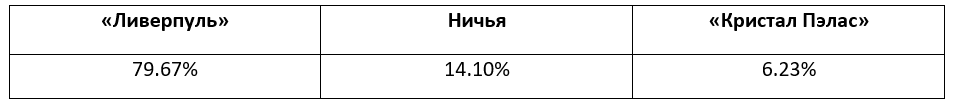 | «Ливерпуль» | Ничья | «Кристал Пэлас» |
|---|---|---|
| 79.67% | 14.10% | 6.23% |